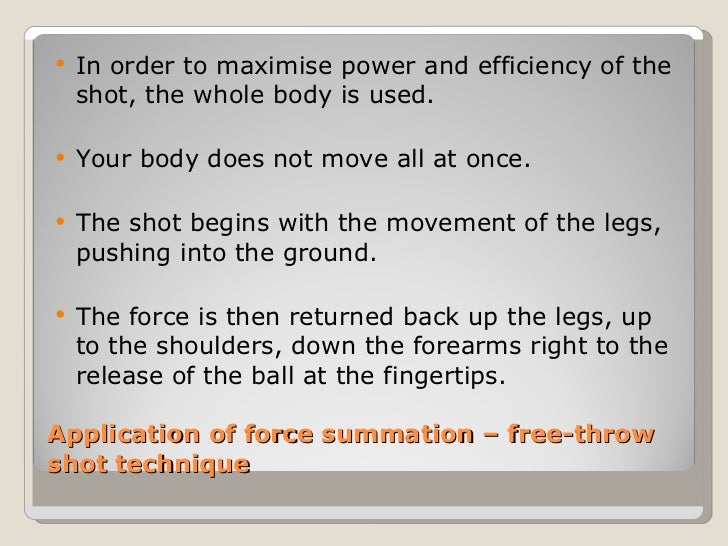 • In order to maximise power and efficiency of the shot, the whole body is used.

• Your body does not move all at once.

• The shot begins with the movement of the legs, pushing into the ground.

• The force is then returned back up the legs, up to the shoulders, down the forearms right to the release of the ball at the fingertips.

Application of force summation – free-throw shot technique